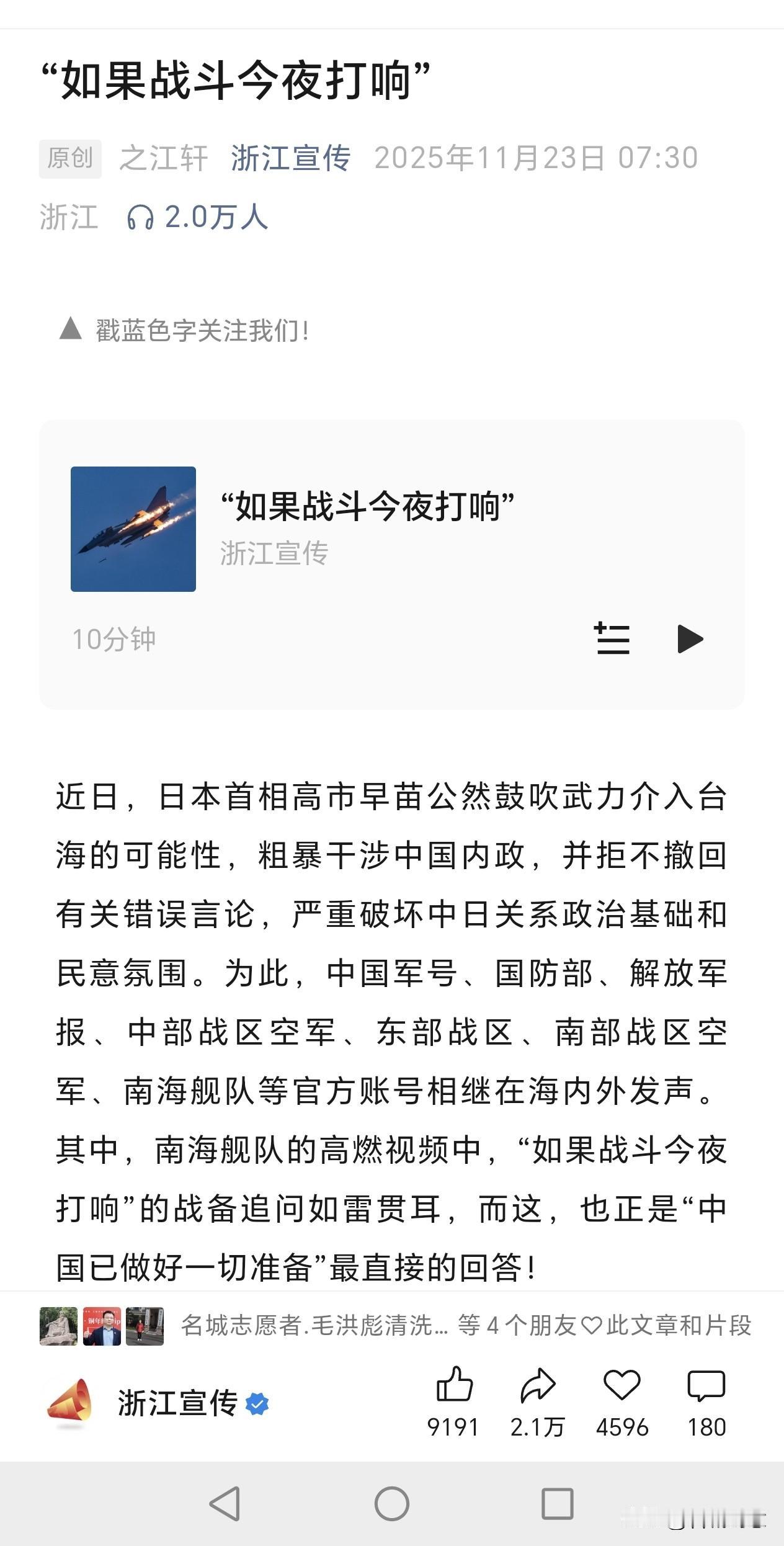 “如果战斗今夜打响”

原创 之江轩 浙江宣传 2025年11月23日 07:30 浙江 2.0万人

▲ 戳蓝色字关注我们!

“如果战斗今夜打响”
浙江宣传
10分钟

近日，日本首相高市早苗公然鼓吹武力介入台海的可能性，粗暴干涉中国内政，并拒不撤回有关错误言论，严重破坏中日关系政治基础和民意氛围。为此，中国军号、国防部、解放军报、中部战区空军、东部战区、南部战区空军、南海舰队等官方账号相继在海内外发声。其中，南海舰队的高燃视频中，“如果战斗今夜打响”的战备追问如雷贯耳，而这，也正是“中国已做好一切准备”最直接的回答!

名城志愿者.毛洪彪清洗... 等 4 个朋友♡此文章和片段

浙江宣传 9191 2.1万 4596 180